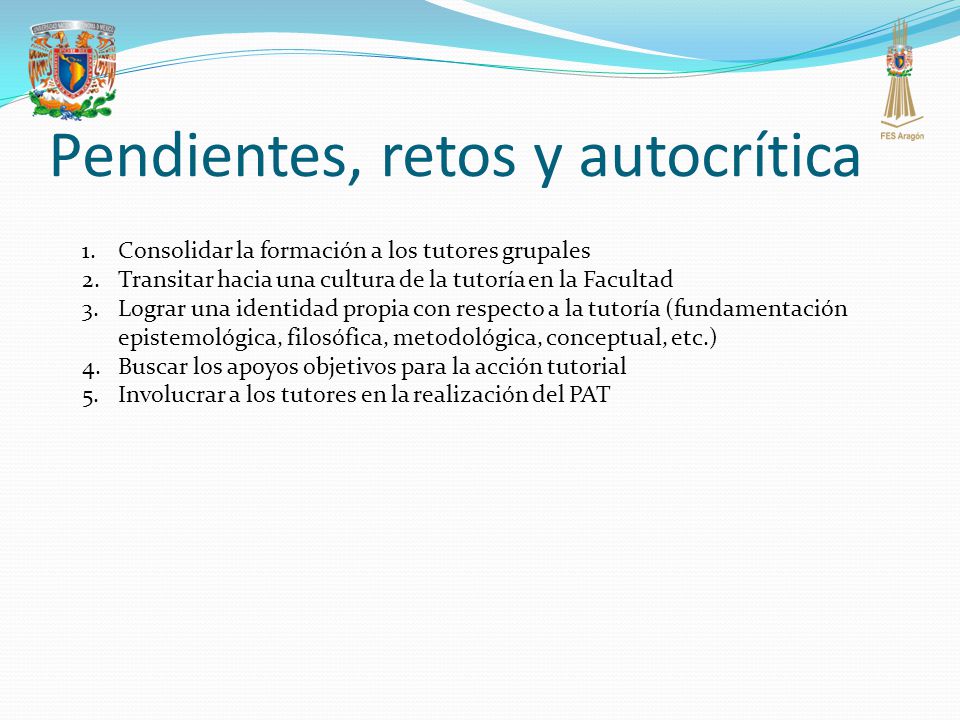 FES Aragón

Pendientes, retos y autocrítica

1. Consolidar la formación a los tutores grupales
2. Transitar hacia una cultura de la tutoría en la Facultad
3. Lograr una identidad propia con respecto a la tutoría (fundamentación epistemológica, filosófica, metodológica, conceptual, etc.)
4. Buscar los apoyos objetivos para la acción tutorial
5. Involucrar a los tutores en la realización del PAT